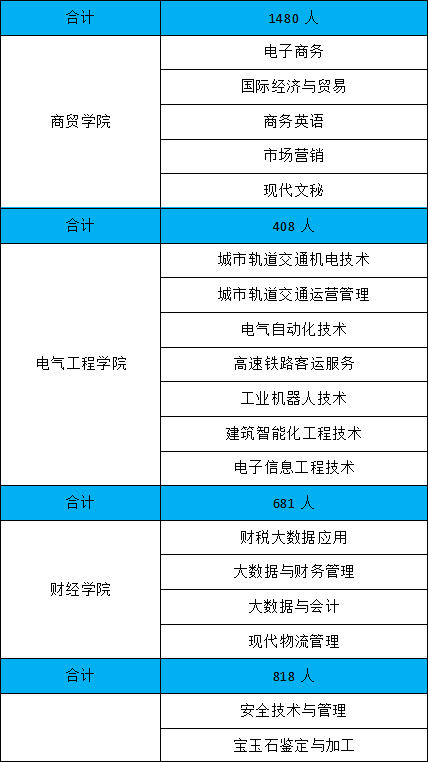 | 合计 | 1480人 |
|---|---|
| 商贸学院 | 电子商务 |
|  | 国际经济与贸易 |
|  | 商务英语 |
|  | 市场营销 |
|  | 现代文秘 |
| 合计 | 408人 |
| 电气工程学院 | 城市轨道交通机电技术 |
|  | 城市轨道交通运营管理 |
|  | 电气自动化技术 |
|  | 高速铁路客运服务 |
|  | 工业机器人技术 |
|  | 建筑智能化工程技术 |
|  | 电子信息工程技术 |
| 合计 | 681人 |
| 财经学院 | 财税大数据应用 |
|  | 大数据与财务管理 |
|  | 大数据与会计 |
|  | 现代物流管理 |
| 合计 | 818人 |
|  | 安全技术与管理 |
|  | 宝玉石鉴定与加工 |